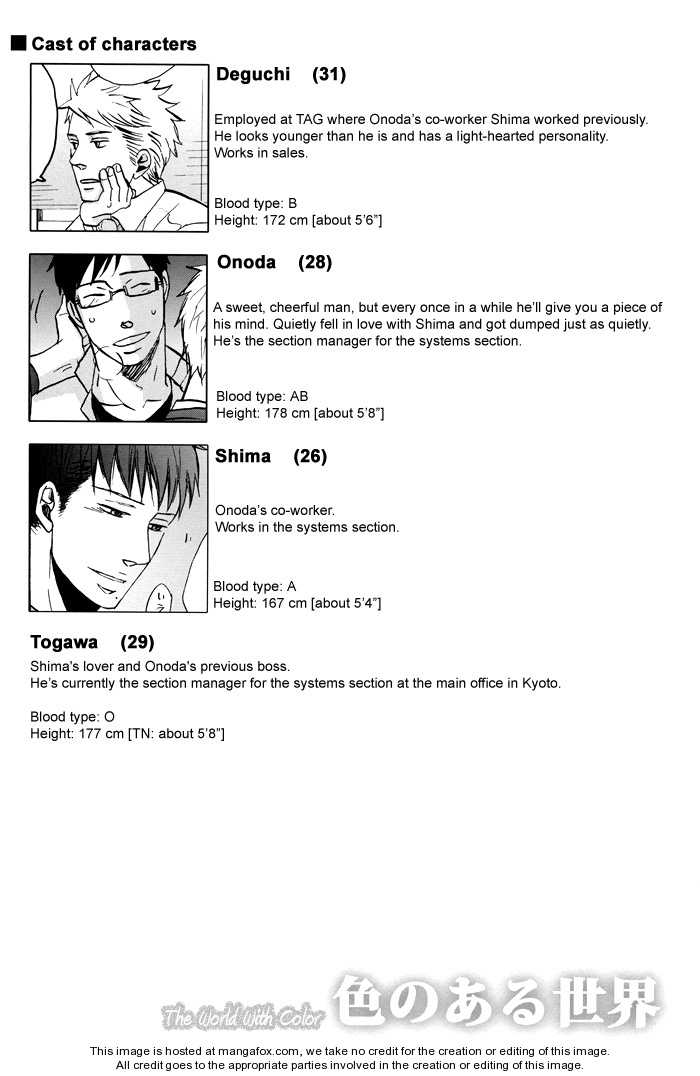 ■ Cast of characters

Deguchi (31)

Employed at TAG where Onoda's co-worker Shima worked previously. He looks younger than he is and has a light-hearted personality. Works in sales.

Blood type: B
Height: 172 cm [about 5'6"]

Onoda (28)

A sweet, cheerful man, but every once in a while he'll give you a piece of his mind. Quietly fell in love with Shima and got dumped just as quietly. He's the section manager for the systems section.

Blood type: AB
Height: 178 cm [about 5'8"]

Shima (26)

Onoda's co-worker.
Works in the systems section.

Blood type: A
Height: 167 cm [about 5'4"]

Togawa (29)

Shima's lover and Onoda's previous boss.
He's currently the section manager for the systems section at the main office in Kyoto.

Blood type: O
Height: 177 cm [TN: about 5'8"]

The World With Color 色のある世界

This image is hosted at mangafox.com, we take no credit for the creation or editing of this image.
All credit goes to the appropriate parties involved in the creation or editing of this image.